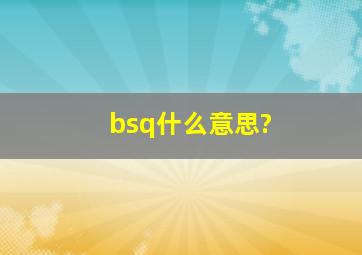 bsq什么意思?